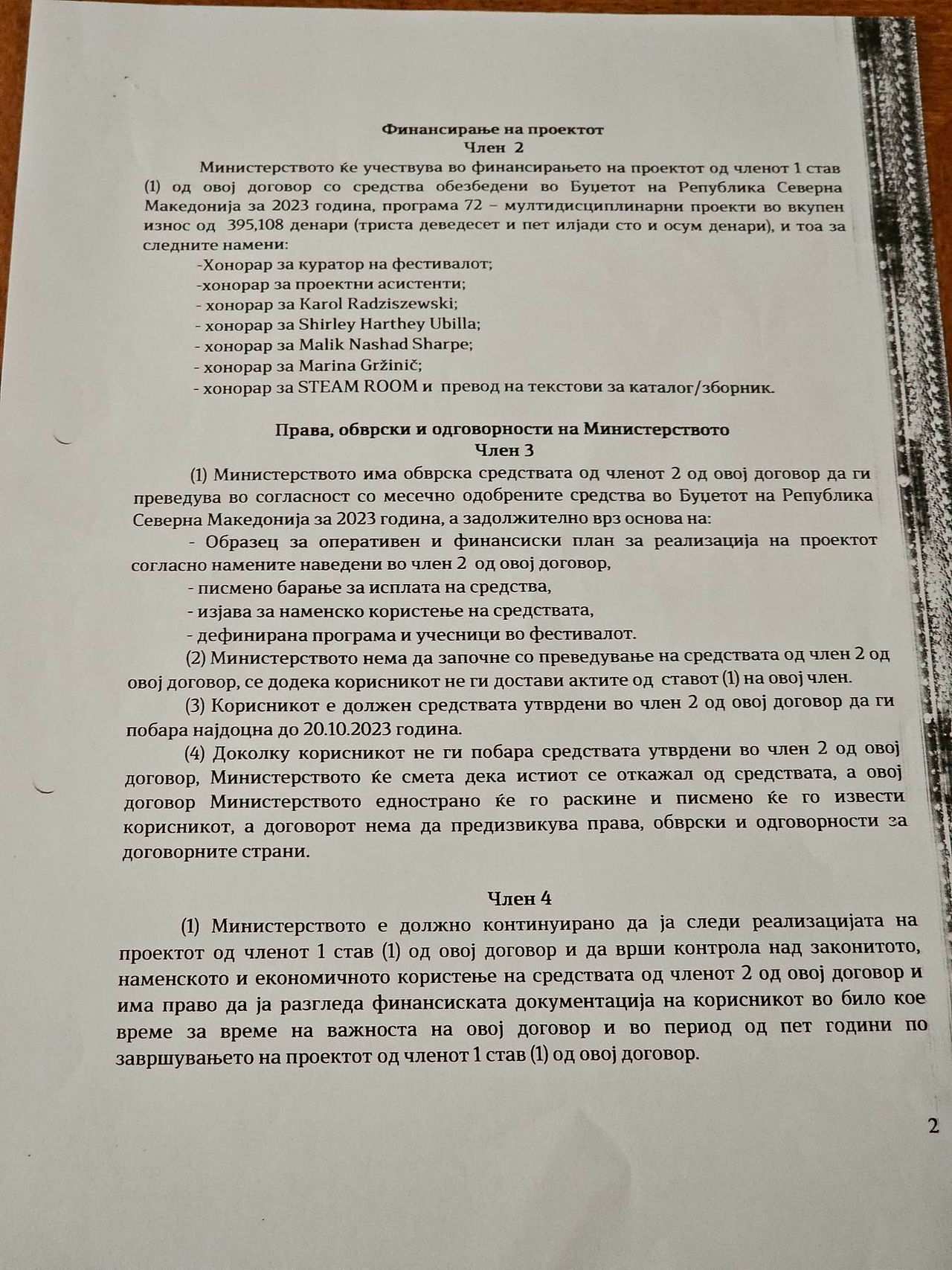 Финансирање на проектот
Член 2

Министерството ќе учествува во финансирањето на проектот од членот 1 став (1) од овој договор со средства обезбедени во Буџетот на Република Северна Македонија за 2023 година, програма 72 – мултидисциплинарни проекти во вкупен износ од 395,108 денари (триста деведесет и пет илјади сто и осум денари), и тоа за следните намени:
-Хонорар за куратор на фестивалот;
-хонорар за проектни асистенти;
- хонорар за Karol Radziszewski;
- хонорар за Shirley Harthey Ubilla;
- хонорар за Malik Nashad Sharpe;
- хонорар за Marina Gržinič;
- хонорар за STEAM ROOM и превод на текстови за каталог/зборник.

Права, обврски и одговорности на Министерството
Член 3

(1) Министерството има обврска средствата од членот 2 од овој договор да ги преведува во согласност со месечно одобрените средства во Буџетот на Република Северна Македонија за 2023 година, а задолжително врз основа на:
- Образец за оперативен и финансиски план за реализација на проектот согласно намените наведени во член 2 од овој договор,
- писмено барање за исплата на средства,
- изјава за наменско користење на средствата,
- дефинирана програма и учесници во фестивалот.
(2) Министерството нема да започне со преведување на средствата од член 2 од овој договор, се додека корисникот не ги достави актите од ставот (1) на овој член.
(3) Корисникот е должен средствата утврдени во член 2 од овој договор да ги побара најдоцна до 20.10.2023 година.
(4) Доколку корисникот не ги побара средствата утврдени во член 2 од овој договор, Министерството ќе смета дека истиот се откажал од средствата, а овој договор Министерството еднострано ќе го раскине и писмено ќе го извести корисникот, а договорот нема да предизвикува права, обврски и одговорности за договорните страни.

Член 4

(1) Министерството е должно континуирано да ја следи реализацијата на проектот од членот 1 став (1) од овој договор и да врши контрола над законитото, наменското и економичното користење на средствата од членот 2 од овој договор и има право да ја разгледа финансиската документација на корисникот во било кое време за време на важноста на овој договор и во период од пет години по завршувањето на проектот од членот 1 став (1) од овој договор.

2